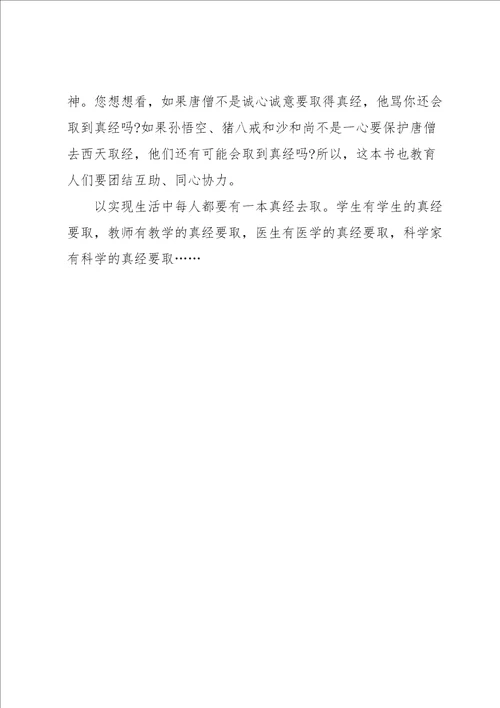 神。您想想看，如果唐僧不是诚心诚意要取得真经，他骂你还会取到真经吗?如果孙悟空、猪八戒和沙和尚不是一心要保护唐僧去西天取经，他们还有可能会取到真经吗?所以，这本书也教育人们要团结互助、同心协力。

以实现生活中每人都要有一本真经去取。学生有学生的真经要取，教师有教学的真经要取，医生有医学的真经要取，科学家有科学的真经要取……